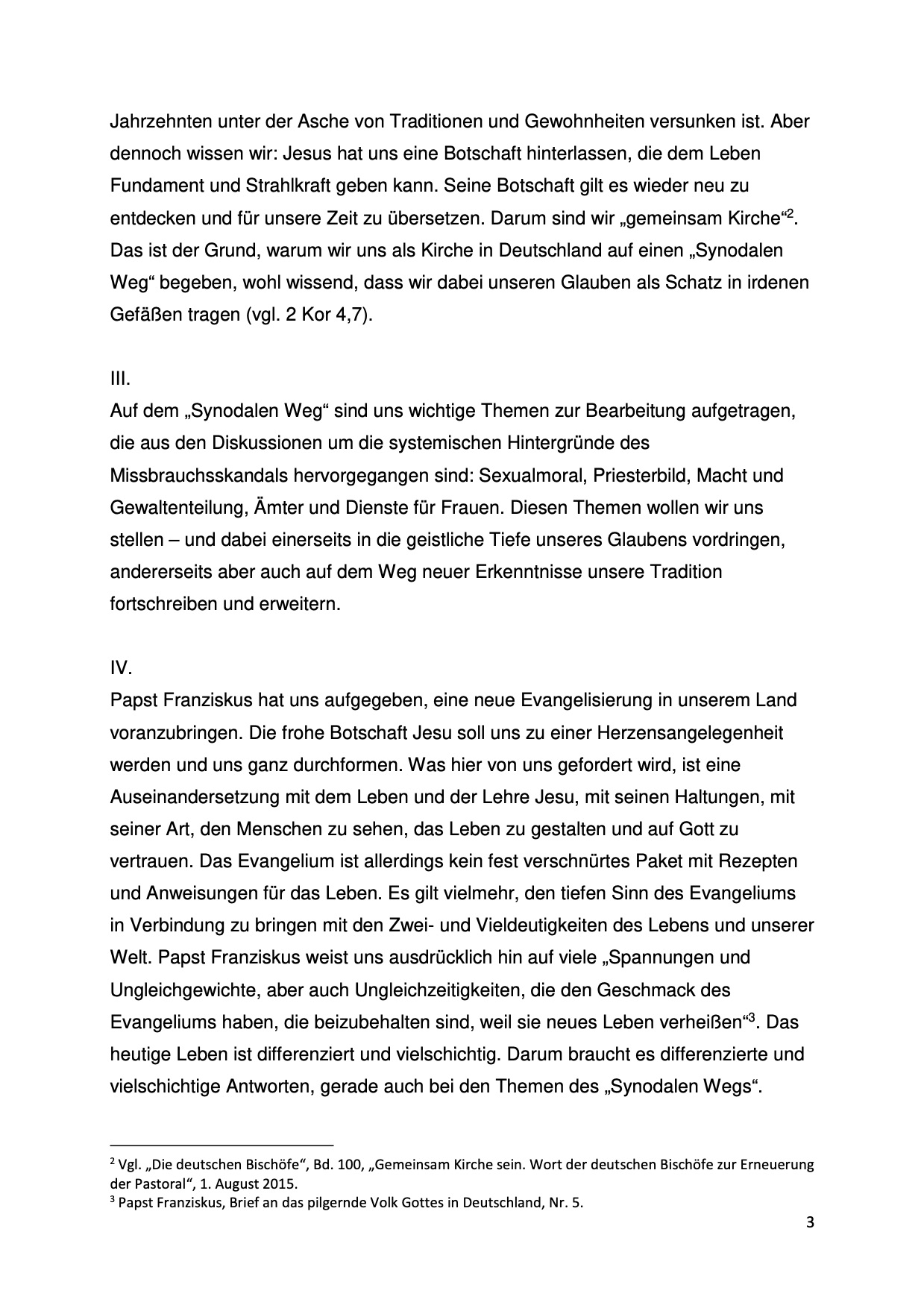 Jahrzehnten unter der Asche von Traditionen und Gewohnheiten versunken ist. Aber dennoch wissen wir: Jesus hat uns eine Botschaft hinterlassen, die dem Leben Fundament und Strahlkraft geben kann. Seine Botschaft gilt es wieder neu zu entdecken und für unsere Zeit zu übersetzen. Darum sind wir „gemeinsam Kirche“$^2$. Das ist der Grund, warum wir uns als Kirche in Deutschland auf einen „Synodalen Weg“ begeben, wohl wissend, dass wir dabei unseren Glauben als Schatz in irdenen Gefäßen tragen (vgl. 2 Kor 4,7).

III.
Auf dem „Synodalen Weg“ sind uns wichtige Themen zur Bearbeitung aufgetragen, die aus den Diskussionen um die systemischen Hintergründe des Missbrauchsskandals hervorgegangen sind: Sexualmoral, Priesterbild, Macht und Gewaltenteilung, Ämter und Dienste für Frauen. Diesen Themen wollen wir uns stellen – und dabei einerseits in die geistliche Tiefe unseres Glaubens vordringen, andererseits aber auch auf dem Weg neuer Erkenntnisse unsere Tradition fortschreiben und erweitern.

IV.
Papst Franziskus hat uns aufgegeben, eine neue Evangelisierung in unserem Land voranzubringen. Die frohe Botschaft Jesu soll uns zu einer Herzensangelegenheit werden und uns ganz durchformen. Was hier von uns gefordert wird, ist eine Auseinandersetzung mit dem Leben und der Lehre Jesu, mit seinen Haltungen, mit seiner Art, den Menschen zu sehen, das Leben zu gestalten und auf Gott zu vertrauen. Das Evangelium ist allerdings kein fest verschnürtes Paket mit Rezepten und Anweisungen für das Leben. Es gilt vielmehr, den tiefen Sinn des Evangeliums in Verbindung zu bringen mit den Zwei- und Vieldeutigkeiten des Lebens und unserer Welt. Papst Franziskus weist uns ausdrücklich hin auf viele „Spannungen und Ungleichgewichte, aber auch Ungleichzeitigkeiten, die den Geschmack des Evangeliums haben, die beizubehalten sind, weil sie neues Leben verheißen“$^3$. Das heutige Leben ist differenziert und vielschichtig. Darum braucht es differenzierte und vielschichtige Antworten, gerade auch bei den Themen des „Synodalen Wegs“.

$^2$ Vgl. „Die deutschen Bischöfe“, Bd. 100, „Gemeinsam Kirche sein. Wort der deutschen Bischöfe zur Erneuerung der Pastoral“, 1. August 2015.
$^3$ Papst Franziskus, Brief an das pilgernde Volk Gottes in Deutschland, Nr. 5.

3